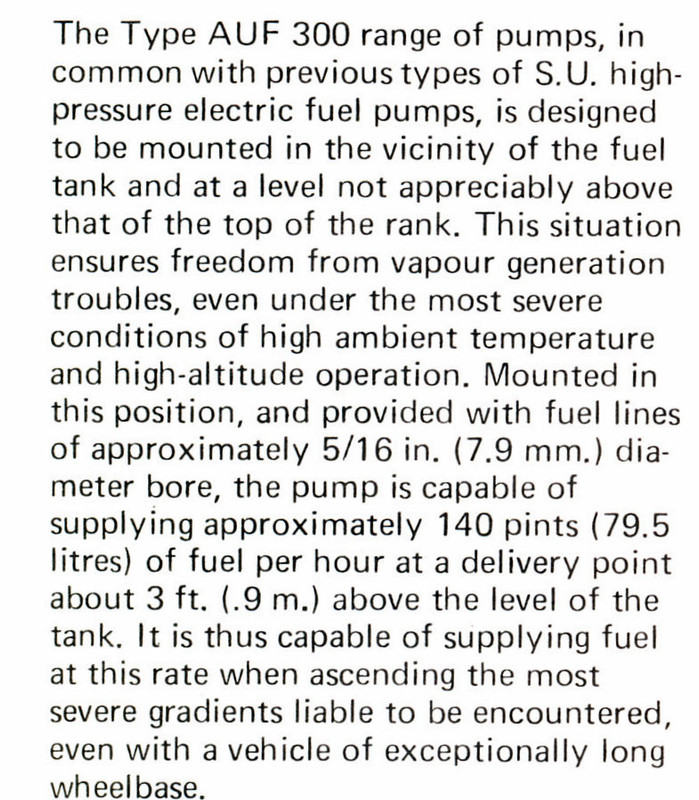 The Type AUF 300 range of pumps, in common with previous types of S.U. high-pressure electric fuel pumps, is designed to be mounted in the vicinity of the fuel tank and at a level not appreciably above that of the top of the rank. This situation ensures freedom from vapour generation troubles, even under the most severe conditions of high ambient temperature and high-altitude operation. Mounted in this position, and provided with fuel lines of approximately 5/16 in. (7.9 mm.) diameter bore, the pump is capable of supplying approximately 140 pints (79.5 litres) of fuel per hour at a delivery point about 3 ft. (.9 m.) above the level of the tank. It is thus capable of supplying fuel at this rate when ascending the most severe gradients liable to be encountered, even with a vehicle of exceptionally long wheelbase.